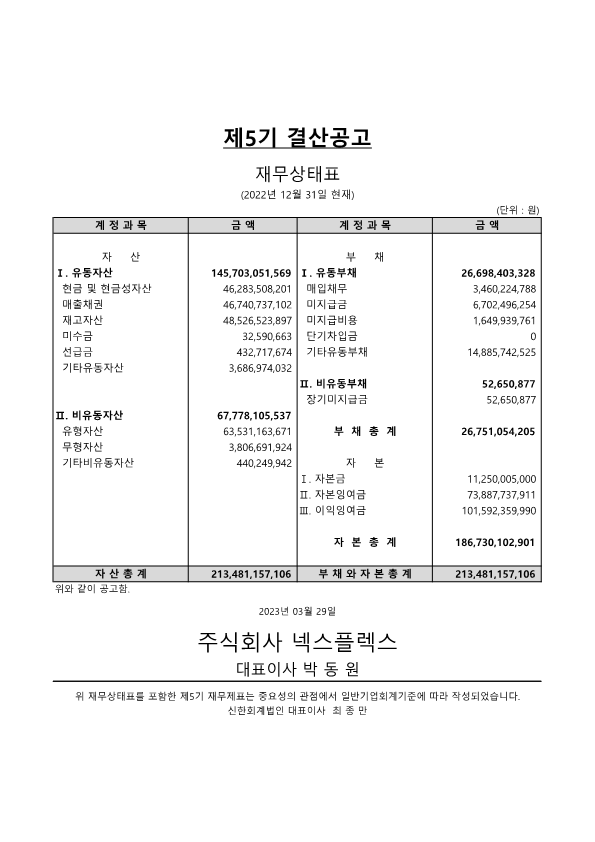 제5기 결산공고

재무상태표

(2022년 12월 31일 현재)

(단위 : 원)

| 계 정 과 목 | 금 액 | 계 정 과 목 | 금 액 |
|---|---|---|---|
| 자 산 | | 부 채 | |
| Ⅰ. 유동자산 | 145,703,051,569 | Ⅰ. 유동부채 | 26,698,403,328 |
| 현금 및 현금성자산 | 46,283,508,201 | 매입채무 | 3,460,224,788 |
| 매출채권 | 46,740,737,102 | 미지급금 | 6,702,496,254 |
| 재고자산 | 48,526,523,897 | 미지급비용 | 1,649,939,761 |
| 미수금 | 32,590,663 | 단기차입금 | 0 |
| 선급금 | 432,717,674 | 기타유동부채 | 14,885,742,525 |
| 기타유동자산 | 3,686,974,032 | | |
| | | Ⅱ. 비유동부채 | 52,650,877 |
| | | 장기미지급금 | 52,650,877 |
| Ⅱ. 비유동자산 | 67,778,105,537 | | |
| 유형자산 | 63,531,163,671 | 부 채 총 계 | 26,751,054,205 |
| 무형자산 | 3,806,691,924 | | |
| 기타비유동자산 | 440,249,942 | 자 본 | |
| | | Ⅰ. 자본금 | 11,250,005,000 |
| | | Ⅱ. 자본잉여금 | 73,887,737,911 |
| | | Ⅲ. 이익잉여금 | 101,592,359,990 |
| | | 자 본 총 계 | 186,730,102,901 |
| 자 산 총 계 | 213,481,157,106 | 부 채 와 자 본 총 계 | 213,481,157,106 |

위와 같이 공고함.

2023년 03월 29일

주식회사 넥스플렉스

대표이사 박 동 원

위 재무상태표를 포함한 제5기 재무제표는 중요성의 관점에서 일반기업회계기준에 따라 작성되었습니다.
신한회계법인 대표이사 최 종 만